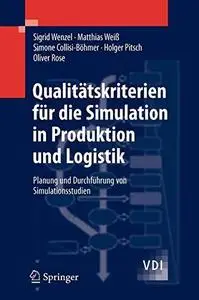 Sigrid Wenzel · Matthias Weiß
Simone Collisi-Böhmer · Holger Pitsch
Oliver Rose

Qualitätskriterien für die Simulation in Produktion und Logistik

Planung und Durchführung von Simulationsstudien

VDI

Springer